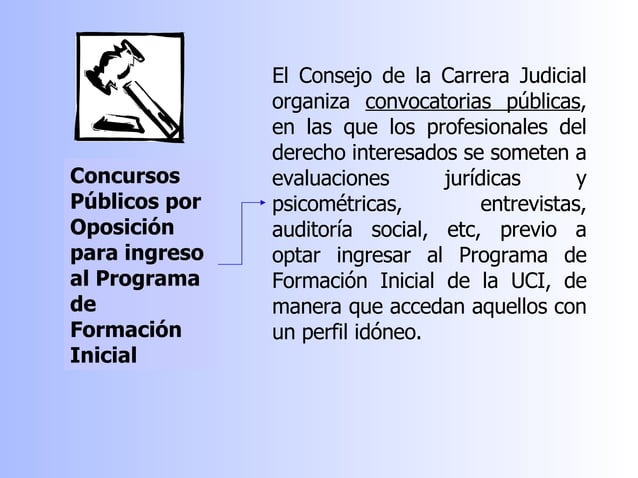 Concursos Públicos por Oposición para ingreso al Programa de Formación Inicial

El Consejo de la Carrera Judicial organiza convocatorias públicas, en las que los profesionales del derecho interesados se someten a evaluaciones jurídicas y psicométricas, entrevistas, auditoría social, etc, previo a optar ingresar al Programa de Formación Inicial de la UCI, de manera que accedan aquellos con un perfil idóneo.